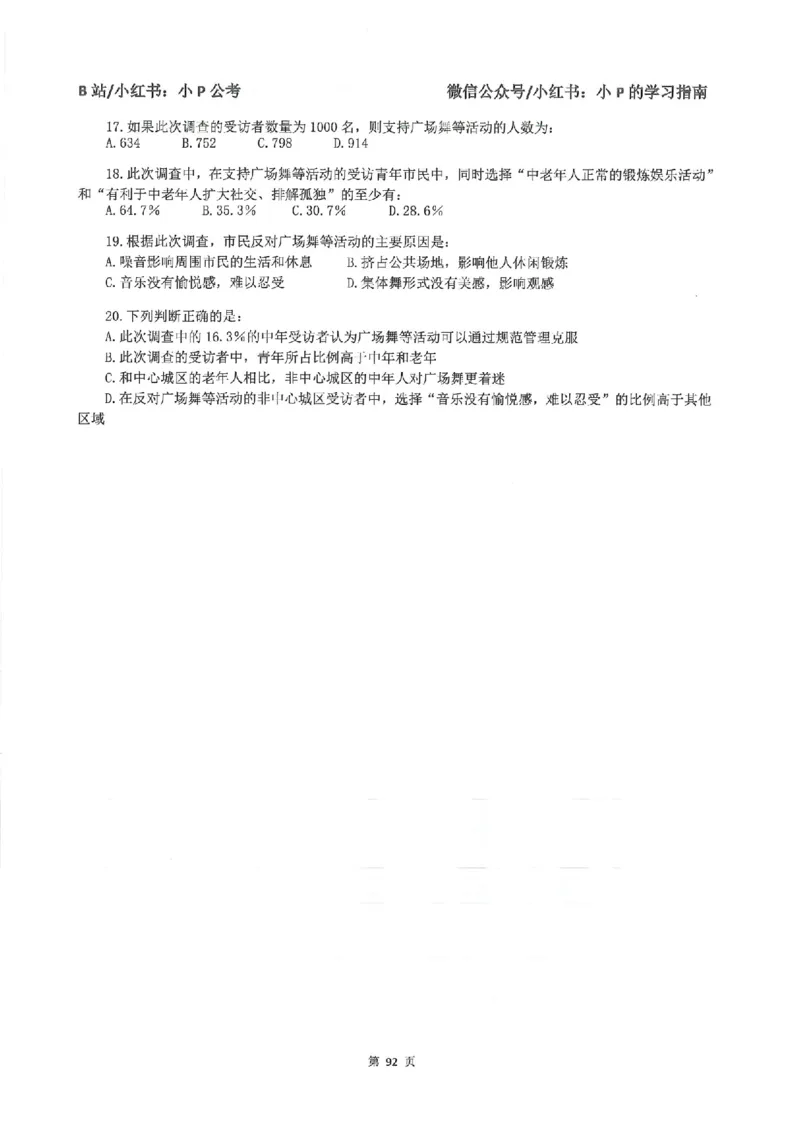 B站/小红书：小P公考　　　　微信公众号/小红书：小P的学习指南

17.如果此次调查的受访者数量为1000名，则支持广场舞等活动的人数为：
A.634　B.752　C.798　D.914

18.此次调查中，在支持广场舞等活动的受访青年市民中，同时选择“中老年人正常的锻炼娱乐活动”和“有利于中老年人扩大社交、排解孤独”的至少有：
A.64.7%　B.35.3%　C.30.7%　D.28.6%

19.根据此次调查，市民反对广场舞等活动的主要原因是：
A.噪音影响周围市民的生活和休息　B.挤占公共场地，影响他人休闲锻炼
C.音乐没有愉悦感，难以忍受　D.集体舞形式没有美感，影响观感

20.下列判断正确的是：
A.此次调查中的16.3%的中年受访者认为广场舞等活动可以通过规范管理克服
B.此次调查的受访者中，青年所占比例高于中年和老年
C.和中心城区的老年人相比，非中心城区的中年人对广场舞更着迷
D.在反对广场舞等活动的非中心城区受访者中，选择“音乐没有愉悦感，难以忍受”的比例高于其他区域

第 92 页